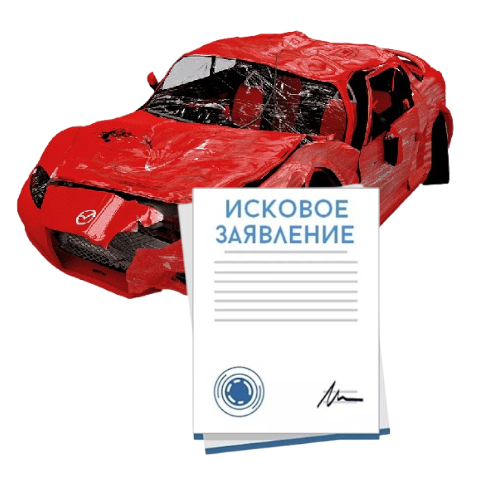 ИСКОВОЕ ЗАЯВЛЕНИЕ